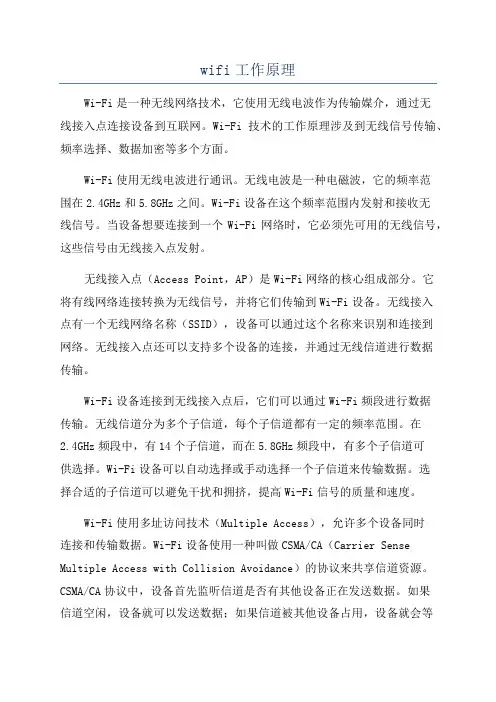 wifi 工作原理

Wi-Fi 是一种无线网络技术，它使用无线电波作为传输媒介，通过无线接入点连接设备到互联网。Wi-Fi 技术的工作原理涉及到无线信号传输、频率选择、数据加密等多个方面。

Wi-Fi 使用无线电波进行通讯。无线电波是一种电磁波，它的频率范围在 2.4GHz 和 5.8GHz 之间。Wi-Fi 设备在这个频率范围内发射和接收无线信号。当设备想要连接到一个 Wi-Fi 网络时，它必须先可用的无线信号，这些信号由无线接入点发射。

无线接入点（Access Point，AP）是 Wi-Fi 网络的核心组成部分。它将有线网络连接转换为无线信号，并将它们传输到 Wi-Fi 设备。无线接入点有一个无线网络名称（SSID），设备可以通过这个名称来识别和连接到网络。无线接入点还可以支持多个设备的连接，并通过无线信道进行数据传输。

Wi-Fi 设备连接到无线接入点后，它们可以通过 Wi-Fi 频段进行数据传输。无线信道分为多个子信道，每个子信道都有一定的频率范围。在 2.4GHz 频段中，有 14 个子信道，而在 5.8GHz 频段中，有多个子信道可供选择。Wi-Fi 设备可以自动选择或手动选择一个子信道来传输数据。选择合适的子信道可以避免干扰和拥挤，提高 Wi-Fi 信号的质量和速度。

Wi-Fi 使用多址访问技术（Multiple Access），允许多个设备同时连接和传输数据。Wi-Fi 设备使用一种叫做 CSMA/CA（Carrier Sense Multiple Access with Collision Avoidance）的协议来共享信道资源。CSMA/CA 协议中，设备首先监听信道是否有其他设备正在发送数据。如果信道空闲，设备就可以发送数据；如果信道被其他设备占用，设备就会等